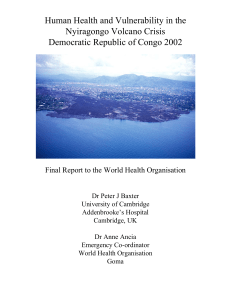 Human Health and Vulnerability in the Nyiragongo Volcano Crisis Democratic Republic of Congo 2002

Final Report to the World Health Organisation

Dr Peter J Baxter
University of Cambridge
Addenbrooke's Hospital
Cambridge, UK

Dr Anne Ancia
Emergency Co-ordinator
World Health Organisation
Goma